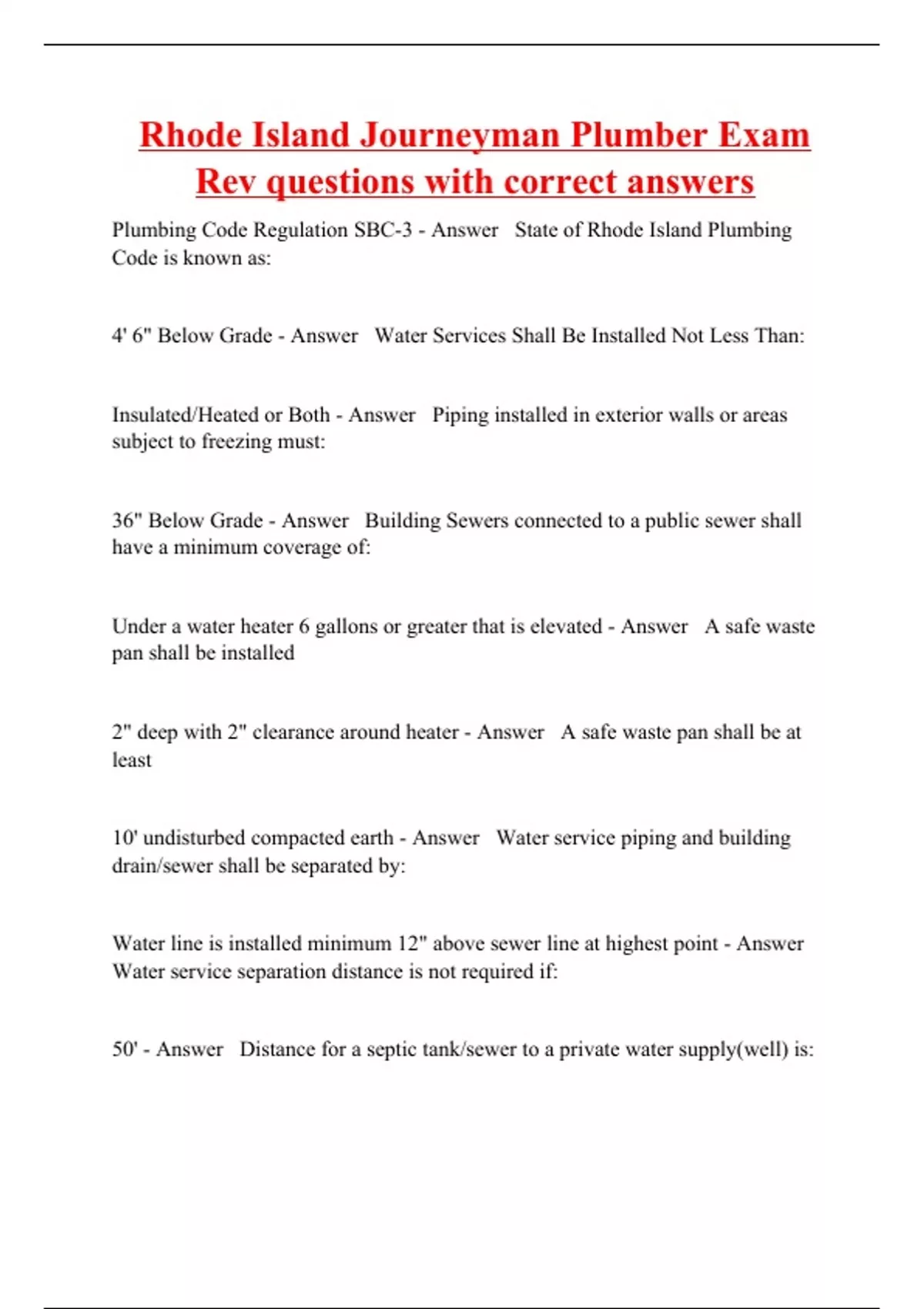 Rhode Island Journeyman Plumber Exam Rev questions with correct answers

Plumbing Code Regulation SBC-3 - Answer State of Rhode Island Plumbing Code is known as:

4' 6" Below Grade - Answer Water Services Shall Be Installed Not Less Than:

Insulated/Heated or Both - Answer Piping installed in exterior walls or areas subject to freezing must:

36" Below Grade - Answer Building Sewers connected to a public sewer shall have a minimum coverage of:

Under a water heater 6 gallons or greater that is elevated - Answer A safe waste pan shall be installed

2" deep with 2" clearance around heater - Answer A safe waste pan shall be at least

10' undisturbed compacted earth - Answer Water service piping and building drain/sewer shall be separated by:

Water line is installed minimum 12" above sewer line at highest point - Answer Water service separation distance is not required if:

50' - Answer Distance for a septic tank/sewer to a private water supply(well) is: